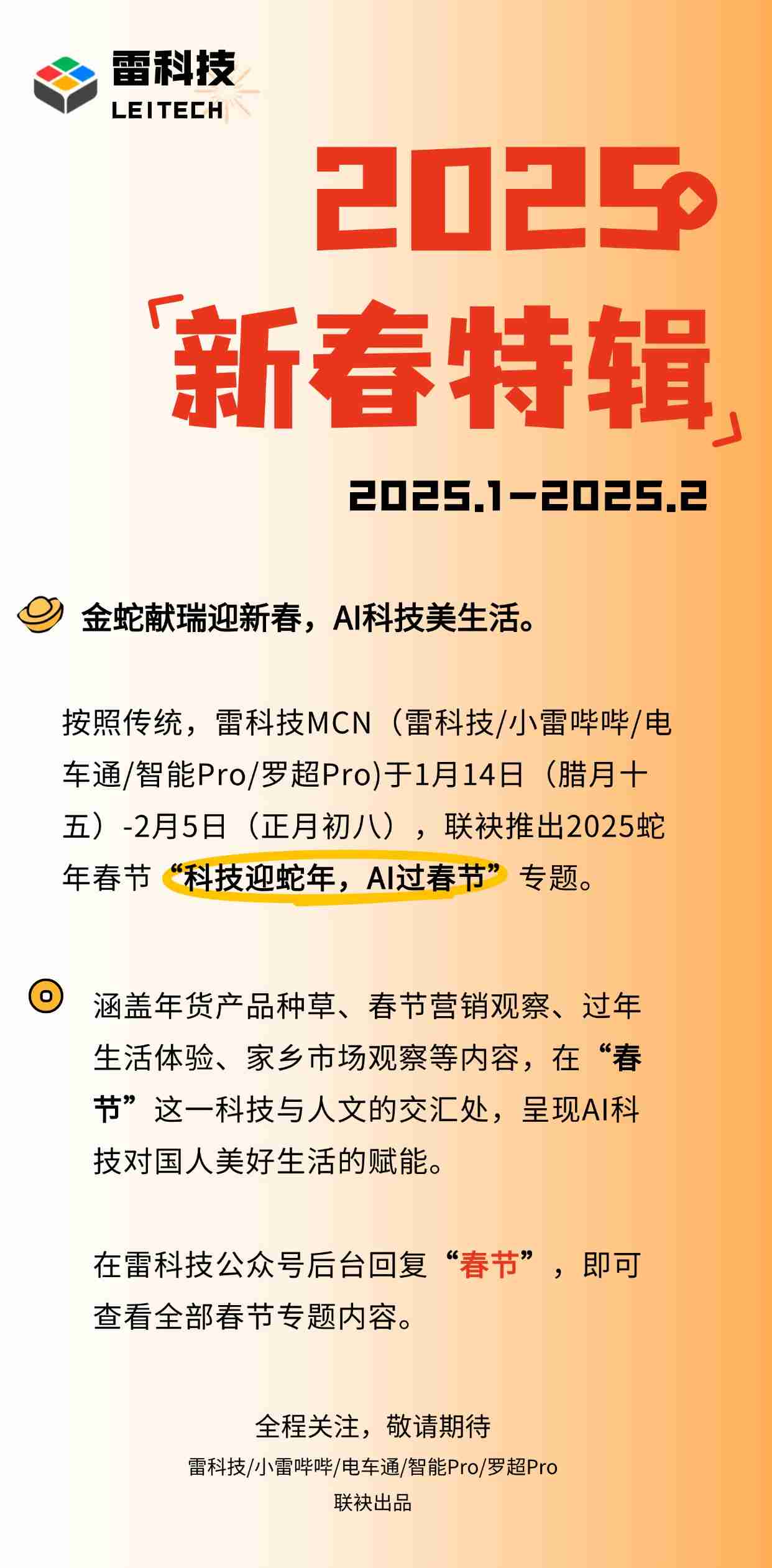 雷科技
LEITECH

2025

「新春特辑」

2025.1-2025.2

金蛇献瑞迎新春，AI科技美生活。

按照传统，雷科技MCN（雷科技/小雷哔哔/电车通/智能Pro/罗超Pro)于1月14日（腊月十五）-2月5日（正月初八），联袂推出2025蛇年春节“科技迎蛇年，AI过春节”专题。

涵盖年货产品种草、春节营销观察、过年生活体验、家乡市场观察等内容，在“春节”这一科技与人文的交汇处，呈现AI科技对国人美好生活的赋能。

在雷科技公众号后台回复“春节”，即可查看全部春节专题内容。

全程关注，敬请期待
雷科技/小雷哔哔/电车通/智能Pro/罗超Pro
联袂出品